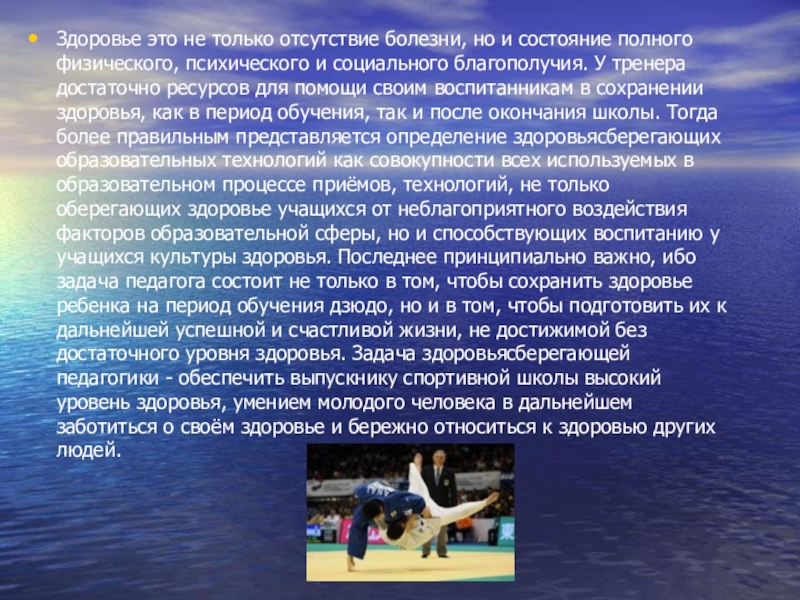 • Здоровье это не только отсутствие болезни, но и состояние полного физического, психического и социального благополучия. У тренера достаточно ресурсов для помощи своим воспитанникам в сохранении здоровья, как в период обучения, так и после окончания школы. Тогда более правильным представляется определение здоровьясберегающих образовательных технологий как совокупности всех используемых в образовательном процессе приёмов, технологий, не только оберегающих здоровье учащихся от неблагоприятного воздействия факторов образовательной сферы, но и способствующих воспитанию у учащихся культуры здоровья. Последнее принципиально важно, ибо задача педагога состоит не только в том, чтобы сохранить здоровье ребенка на период обучения дзюдо, но и в том, чтобы подготовить их к дальнейшей успешной и счастливой жизни, не достижимой без достаточного уровня здоровья. Задача здоровьясберегающей педагогики - обеспечить выпускнику спортивной школы высокий уровень здоровья, умением молодого человека в дальнейшем заботиться о своём здоровье и бережно относиться к здоровью других людей.